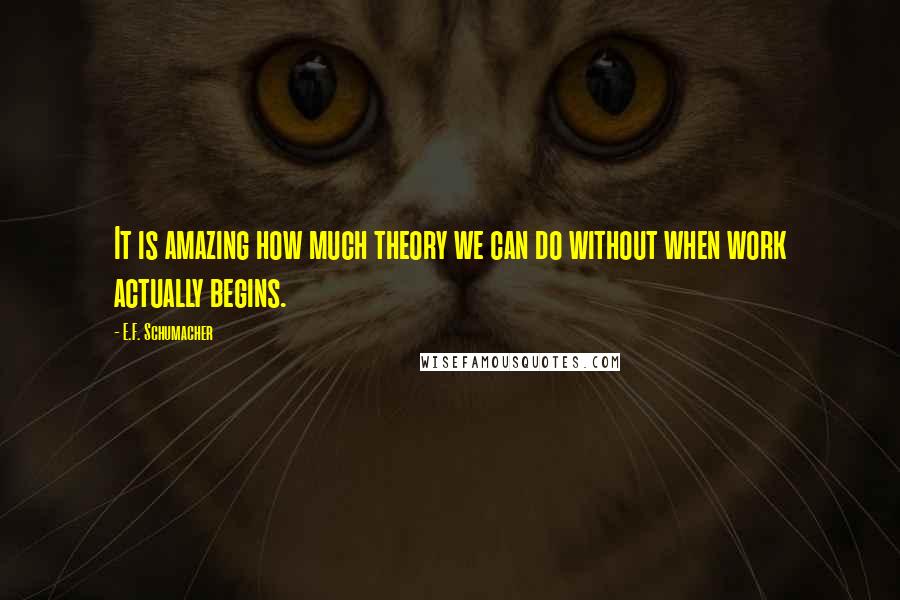 It is amazing how much theory we can do without when work actually begins.

- E.F. Schumacher

WISEFAMOUSQUOTES.COM